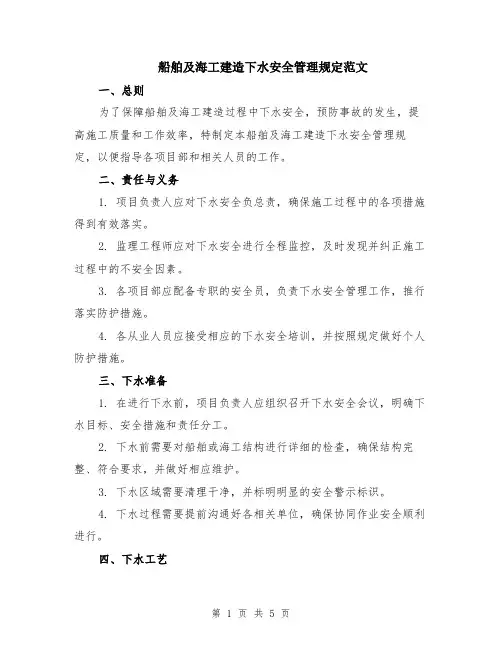 船舶及海工建造下水安全管理规定范文

一、总则

为了保障船舶及海工建造过程中下水安全，预防事故的发生，提高施工质量和工作效率，特制定本船舶及海工建造下水安全管理规定，以便指导各项目部和相关人员的工作。

二、责任与义务

1. 项目负责人应对下水安全负总责，确保施工过程中的各项措施得到有效落实。

2. 监理工程师应对下水安全进行全程监控，及时发现并纠正施工过程中的不安全因素。

3. 各项目部应配备专职的安全员，负责下水安全管理工作，推行落实防护措施。

4. 各从业人员应接受相应的下水安全培训，并按照规定做好个人防护措施。

三、下水准备

1. 在进行下水前，项目负责人应组织召开下水安全会议，明确下水目标、安全措施和责任分工。

2. 下水前需要对船舶或海工结构进行详细的检查，确保结构完整、符合要求，并做好相应维护。

3. 下水区域需要清理干净，并标明明显的安全警示标识。

4. 下水过程需要提前沟通好各相关单位，确保协同作业安全顺利进行。

四、下水工艺

第 1 页 共 5 页